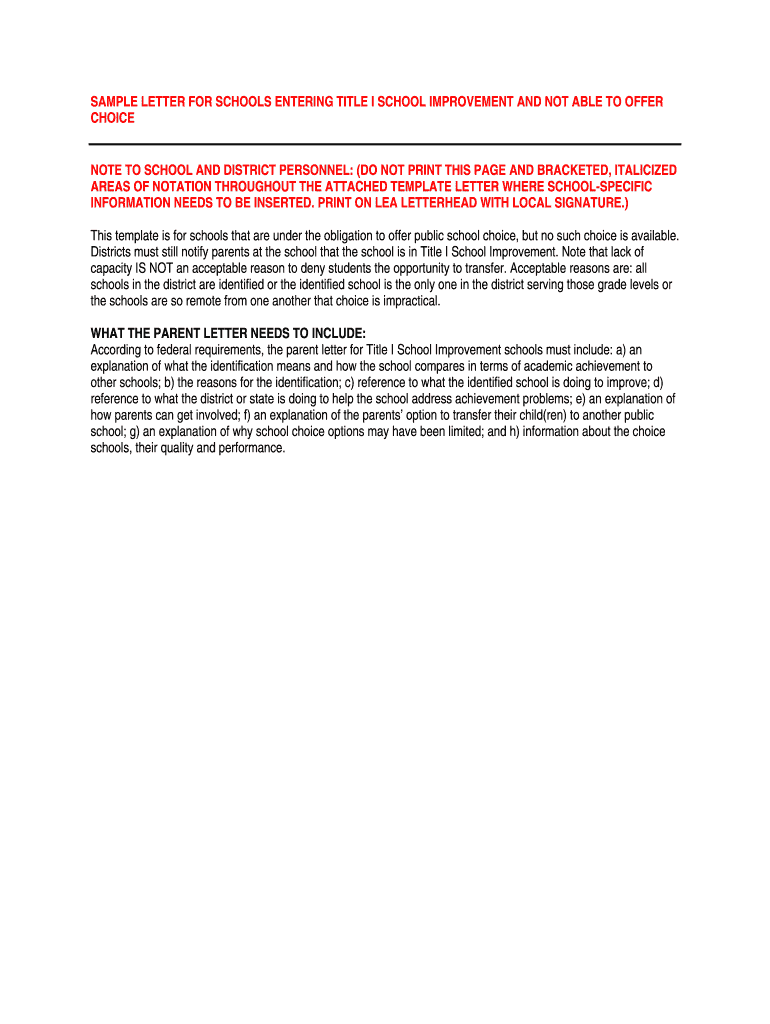 SAMPLE LETTER FOR SCHOOLS ENTERING TITLE I SCHOOL IMPROVEMENT AND NOT ABLE TO OFFER CHOICE

NOTE TO SCHOOL AND DISTRICT PERSONNEL: (DO NOT PRINT THIS PAGE AND BRACKETED, ITALICIZED AREAS OF NOTATION THROUGHOUT THE ATTACHED TEMPLATE LETTER WHERE SCHOOL-SPECIFIC INFORMATION NEEDS TO BE INSERTED. PRINT ON LEA LETTERHEAD WITH LOCAL SIGNATURE.)

This template is for schools that are under the obligation to offer public school choice, but no such choice is available. Districts must still notify parents at the school that the school is in Title I School Improvement. Note that lack of capacity IS NOT an acceptable reason to deny students the opportunity to transfer. Acceptable reasons are: all schools in the district are identified or the identified school is the only one in the district serving those grade levels or the schools are so remote from one another that choice is impractical.

WHAT THE PARENT LETTER NEEDS TO INCLUDE:
According to federal requirements, the parent letter for Title I School Improvement schools must include: a) an explanation of what the identification means and how the school compares in terms of academic achievement to other schools; b) the reasons for the identification; c) reference to what the identified school is doing to improve; d) reference to what the district or state is doing to help the school address achievement problems; e) an explanation of how parents can get involved; f) an explanation of the parents' option to transfer their child(ren) to another public school; g) an explanation of why school choice options may have been limited; and h) information about the choice schools, their quality and performance.